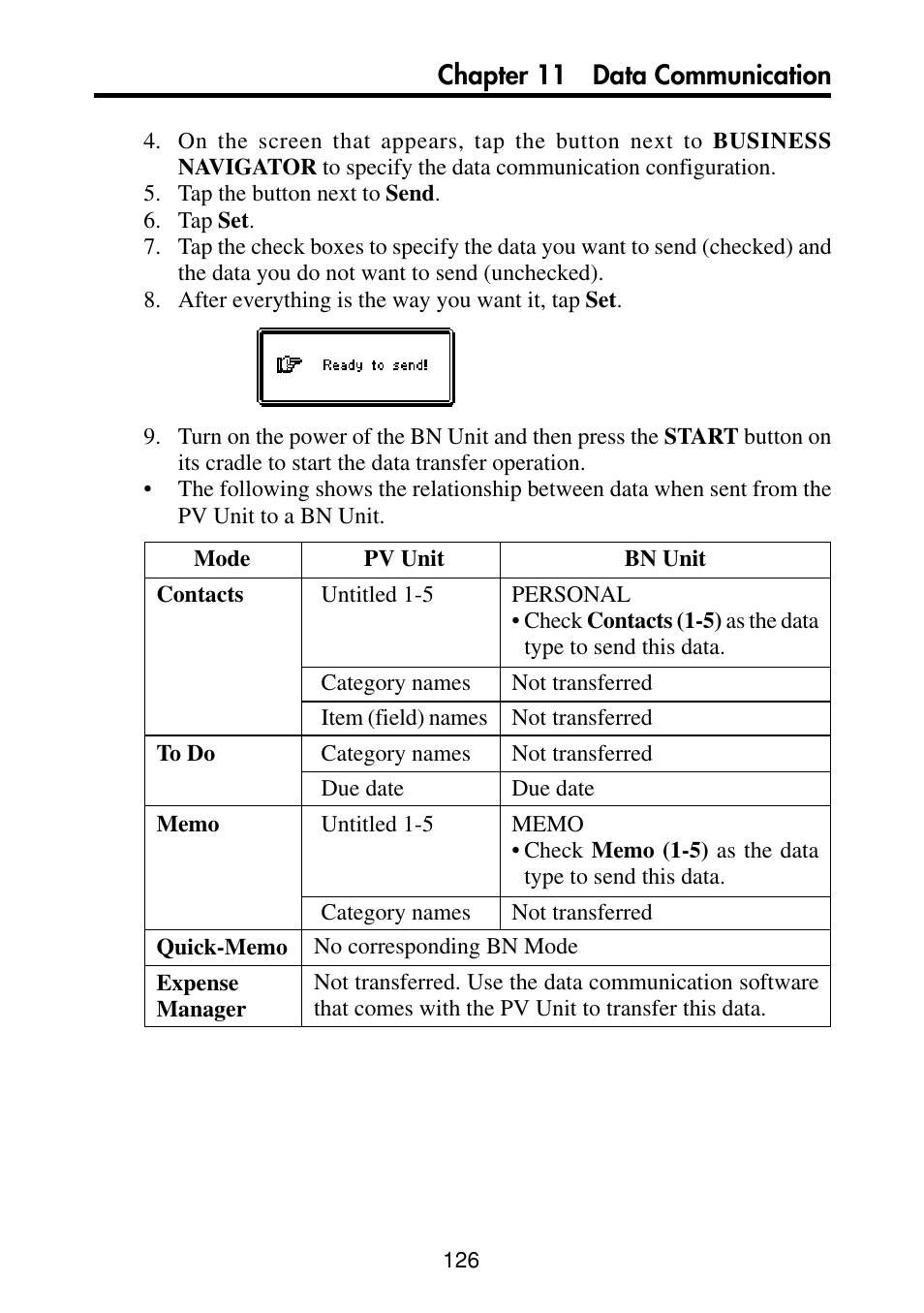 Chapter 11 Data Communication

4. On the screen that appears, tap the button next to BUSINESS NAVIGATOR to specify the data communication configuration.
5. Tap the button next to Send.
6. Tap Set.
7. Tap the check boxes to specify the data you want to send (checked) and the data you do not want to send (unchecked).
8. After everything is the way you want it, tap Set.

Ready to send!

9. Turn on the power of the BN Unit and then press the START button on its cradle to start the data transfer operation.
• The following shows the relationship between data when sent from the PV Unit to a BN Unit.

| Mode | PV Unit | BN Unit |
|---|---|---|
| Contacts | Untitled 1-5 | PERSONAL • Check Contacts (1-5) as the data type to send this data. |
| | Category names | Not transferred |
| | Item (field) names | Not transferred |
| To Do | Category names | Not transferred |
| | Due date | Due date |
| Memo | Untitled 1-5 | MEMO • Check Memo (1-5) as the data type to send this data. |
| | Category names | Not transferred |
| Quick-Memo | No corresponding BN Mode | |
| Expense Manager | Not transferred. Use the data communication software that comes with the PV Unit to transfer this data. | |

126